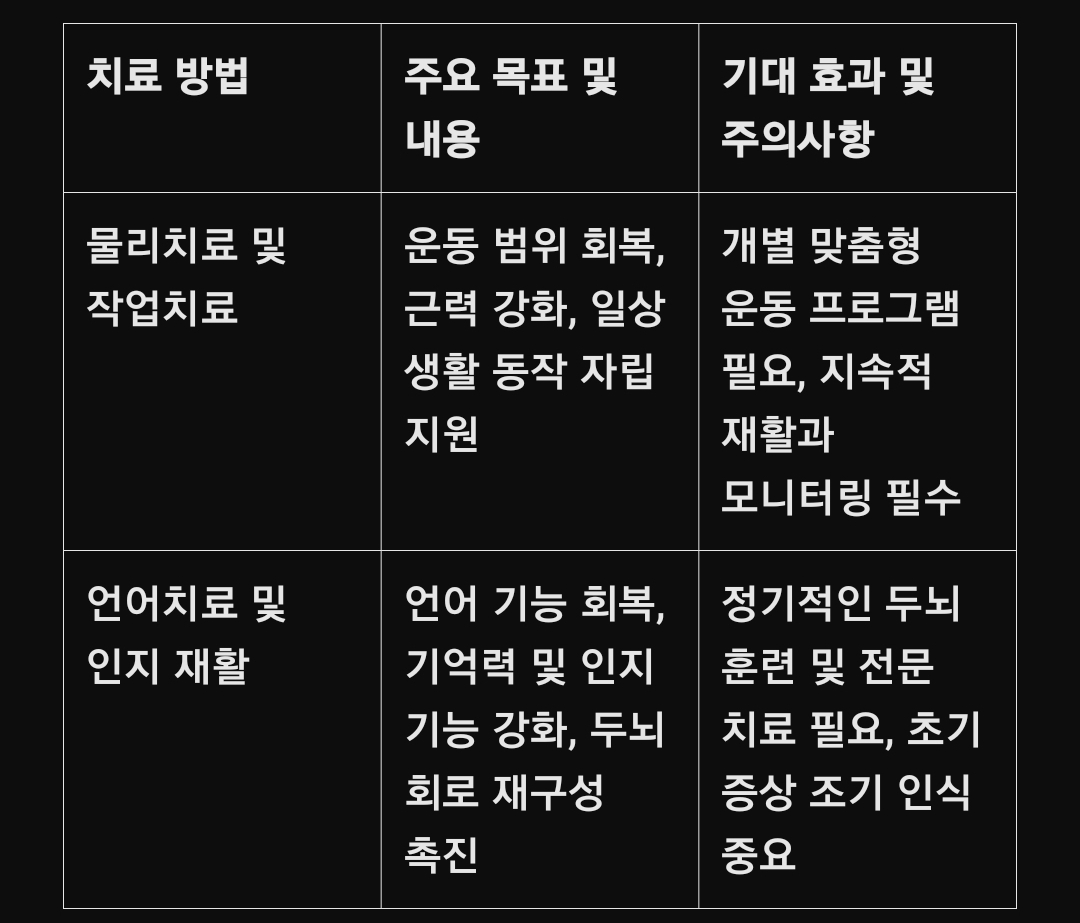 | 치료 방법 | 주요 목표 및 내용 | 기대 효과 및 주의사항 |
|---|---|---|
| 물리치료 및 작업치료 | 운동 범위 회복, 근력 강화, 일상 생활 동작 자립 지원 | 개별 맞춤형 운동 프로그램 필요, 지속적 재활과 모니터링 필수 |
| 언어치료 및 인지 재활 | 언어 기능 회복, 기억력 및 인지 기능 강화, 두뇌 회로 재구성 촉진 | 정기적인 두뇌 훈련 및 전문 치료 필요, 초기 증상 조기 인식 중요 |